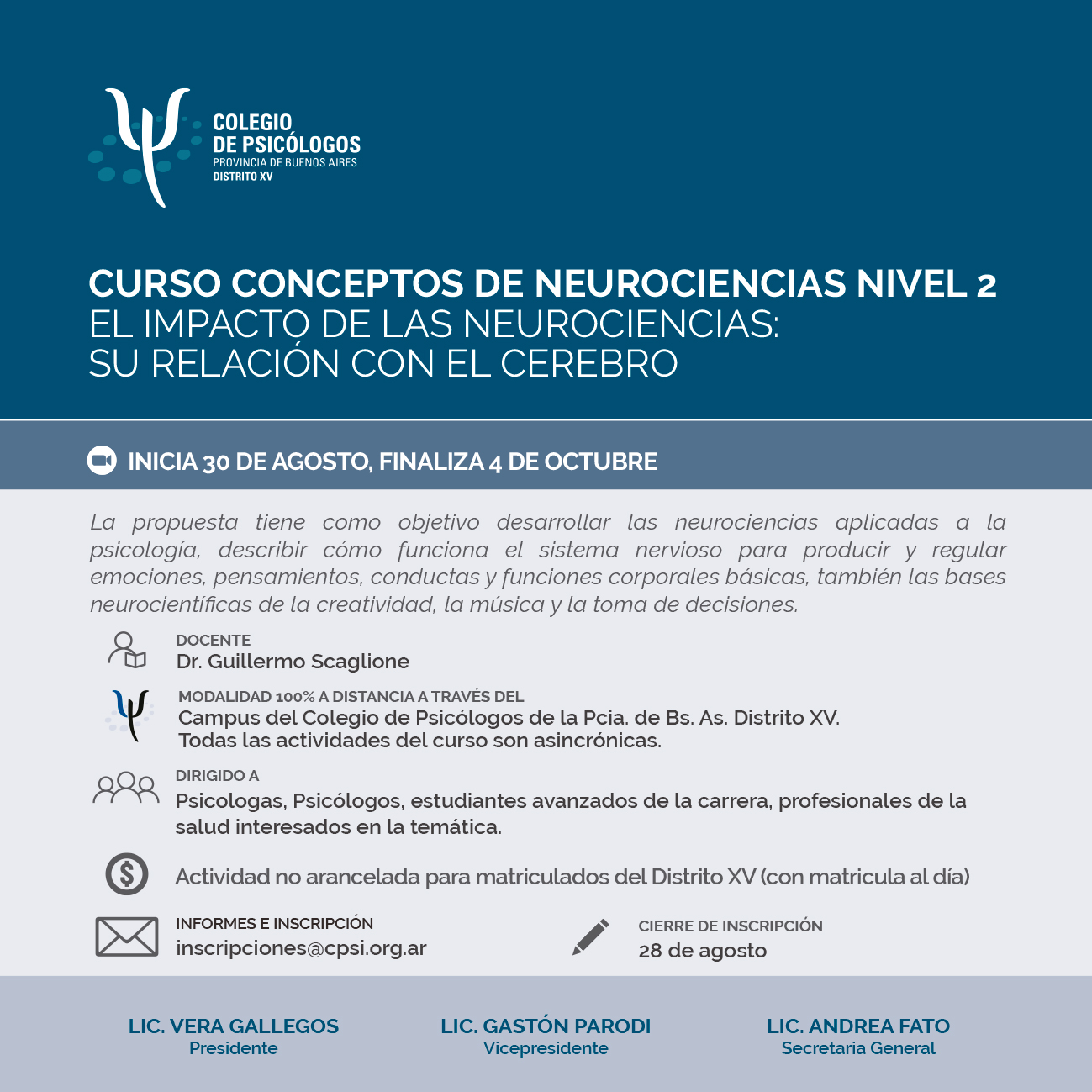 COLEGIO
DE PSICÓLOGOS
PROVINCIA DE BUENOS AIRES
DISTRITO XV

CURSO CONCEPTOS DE NEUROCIENCIAS NIVEL 2
EL IMPACTO DE LAS NEUROCIENCIAS:
SU RELACIÓN CON EL CEREBRO

INICIA 30 DE AGOSTO, FINALIZA 4 DE OCTUBRE

La propuesta tiene como objetivo desarrollar las neurociencias aplicadas a la psicología, describir cómo funciona el sistema nervioso para producir y regular emociones, pensamientos, conductas y funciones corporales básicas, también las bases neurocientíficas de la creatividad, la música y la toma de decisiones.

DOCENTE
Dr. Guillermo Scaglione

MODALIDAD 100% A DISTANCIA A TRAVÉS DEL
Campus del Colegio de Psicólogos de la Pcia. de Bs. As. Distrito XV.
Todas las actividades del curso son asincrónicas.

DIRIGIDO A
Psicologas, Psicólogos, estudiantes avanzados de la carrera, profesionales de la salud interesados en la temática.

Actividad no arancelada para matriculados del Distrito XV (con matricula al día)

INFORMES E INSCRIPCIÓN
inscripciones@cpsi.org.ar

CIERRE DE INSCRIPCIÓN
28 de agosto

LIC. VERA GALLEGOS
Presidente

LIC. GASTÓN PARODI
Vicepresidente

LIC. ANDREA FATO
Secretaria General